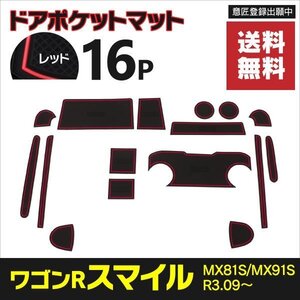 ドアポケットマット

意匠登録出願中

レッド

16P

送料無料

ワゴンRスマイル

MX81S/MX91S
R3.09～